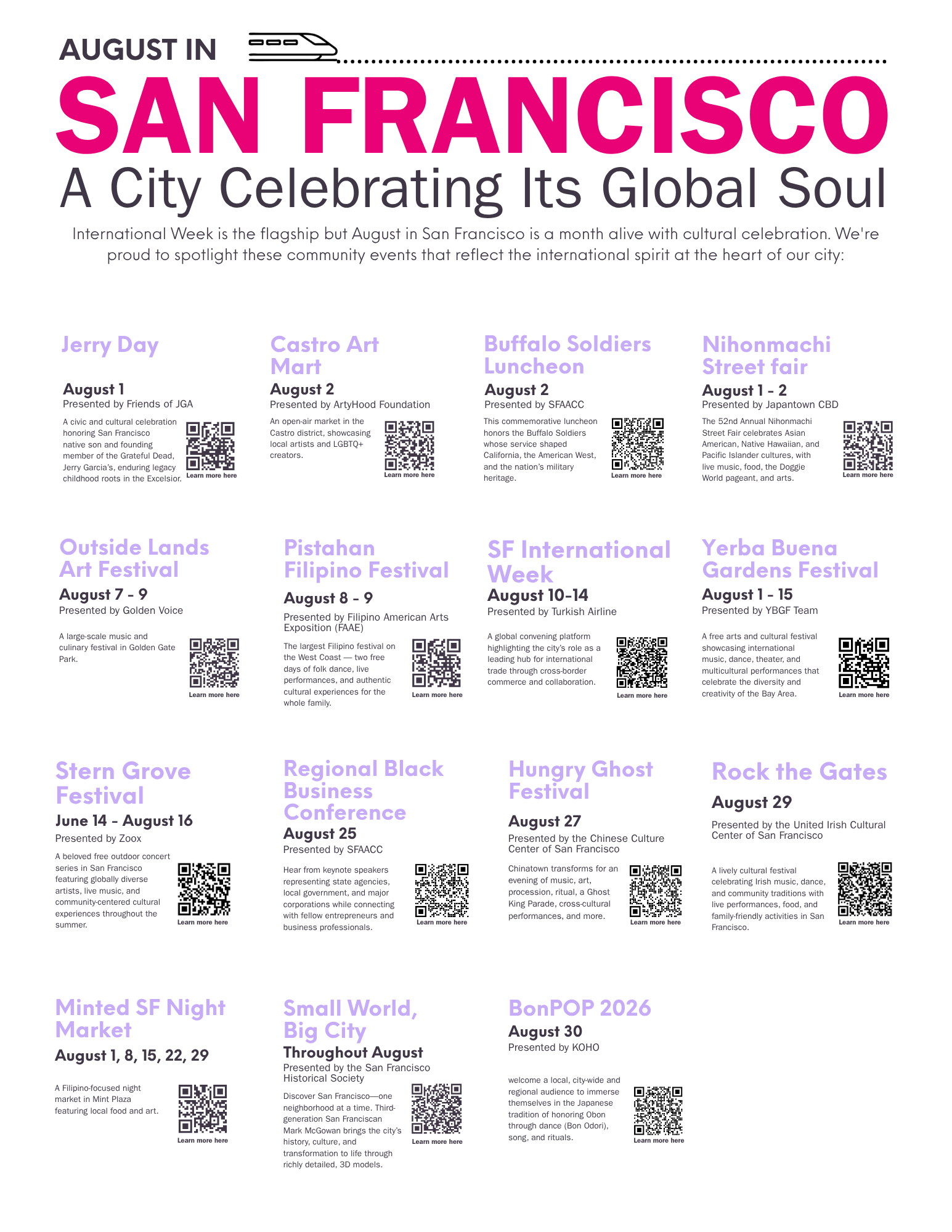 AUGUST IN

SAN FRANCISCO

A City Celebrating Its Global Soul

International Week is the flagship but August in San Francisco is a month alive with cultural celebration. We're proud to spotlight these community events that reflect the international spirit at the heart of our city:

Jerry Day

August 1
Presented by Friends of JGA

A civic and cultural celebration honoring San Francisco native son and founding member of the Grateful Dead, Jerry Garcia's, enduring legacy childhood roots in the Excelsior.

Learn more here

Castro Art Mart

August 2
Presented by ArtyHood Foundation

An open-air market in the Castro district, showcasing local artists and LGBTQ+ creators.

Learn more here

Buffalo Soldiers Luncheon

August 2
Presented by SFAACC

This commemorative luncheon honors the Buffalo Soldiers whose service shaped California, the American West, and the nation's military heritage.

Learn more here

Nihonmachi Street fair

August 1 - 2
Presented by Japantown CBD

The 52nd Annual Nihonmachi Street Fair celebrates Asian American, Native Hawaiian, and Pacific Islander cultures, with live music, food, the Doggie World pageant, and arts.

Learn more here

Outside Lands Art Festival

August 7 - 9
Presented by Golden Voice

A large-scale music and culinary festival in Golden Gate Park.

Learn more here

Pistahan Filipino Festival

August 8 - 9

Presented by Filipino American Arts Exposition (FAAE)

The largest Filipino festival on the West Coast — two free days of folk dance, live performances, and authentic cultural experiences for the whole family.

Learn more here

SF International Week

August 10-14
Presented by Turkish Airline

A global convening platform highlighting the city's role as a leading hub for international trade through cross-border commerce and collaboration.

Learn more here

Yerba Buena Gardens Festival

August 1 - 15
Presented by YBGF Team

A free arts and cultural festival showcasing international music, dance, theater, and multicultural performances that celebrate the diversity and creativity of the Bay Area.

Learn more here

Stern Grove Festival

June 14 - August 16
Presented by Zoox

A beloved free outdoor concert series in San Francisco featuring globally diverse artists, live music, and community-centered cultural experiences throughout the summer.

Learn more here

Regional Black Business Conference

August 25
Presented by SFAACC

Hear from keynote speakers representing state agencies, local government, and major corporations while connecting with fellow entrepreneurs and business professionals.

Learn more here

Hungry Ghost Festival

August 27

Presented by the Chinese Culture Center of San Francisco

Chinatown transforms for an evening of music, art, procession, ritual, a Ghost King Parade, cross-cultural performances, and more.

Learn more here

Rock the Gates

August 29

Presented by the United Irish Cultural Center of San Francisco

A lively cultural festival celebrating Irish music, dance, and community traditions with live performances, food, and family-friendly activities in San Francisco.

Learn more here

Minted SF Night Market

August 1, 8, 15, 22, 29

A Filipino-focused night market in Mint Plaza featuring local food and art.

Learn more here

Small World, Big City

Throughout August
Presented by the San Francisco Historical Society

Discover San Francisco—one neighborhood at a time. Third-generation San Franciscan Mark McGowan brings the city's history, culture, and transformation to life through richly detailed, 3D models.

Learn more here

BonPOP 2026

August 30
Presented by KOHO

welcome a local, city-wide and regional audience to immerse themselves in the Japanese tradition of honoring Obon through dance (Bon Odori), song, and rituals.

Learn more here